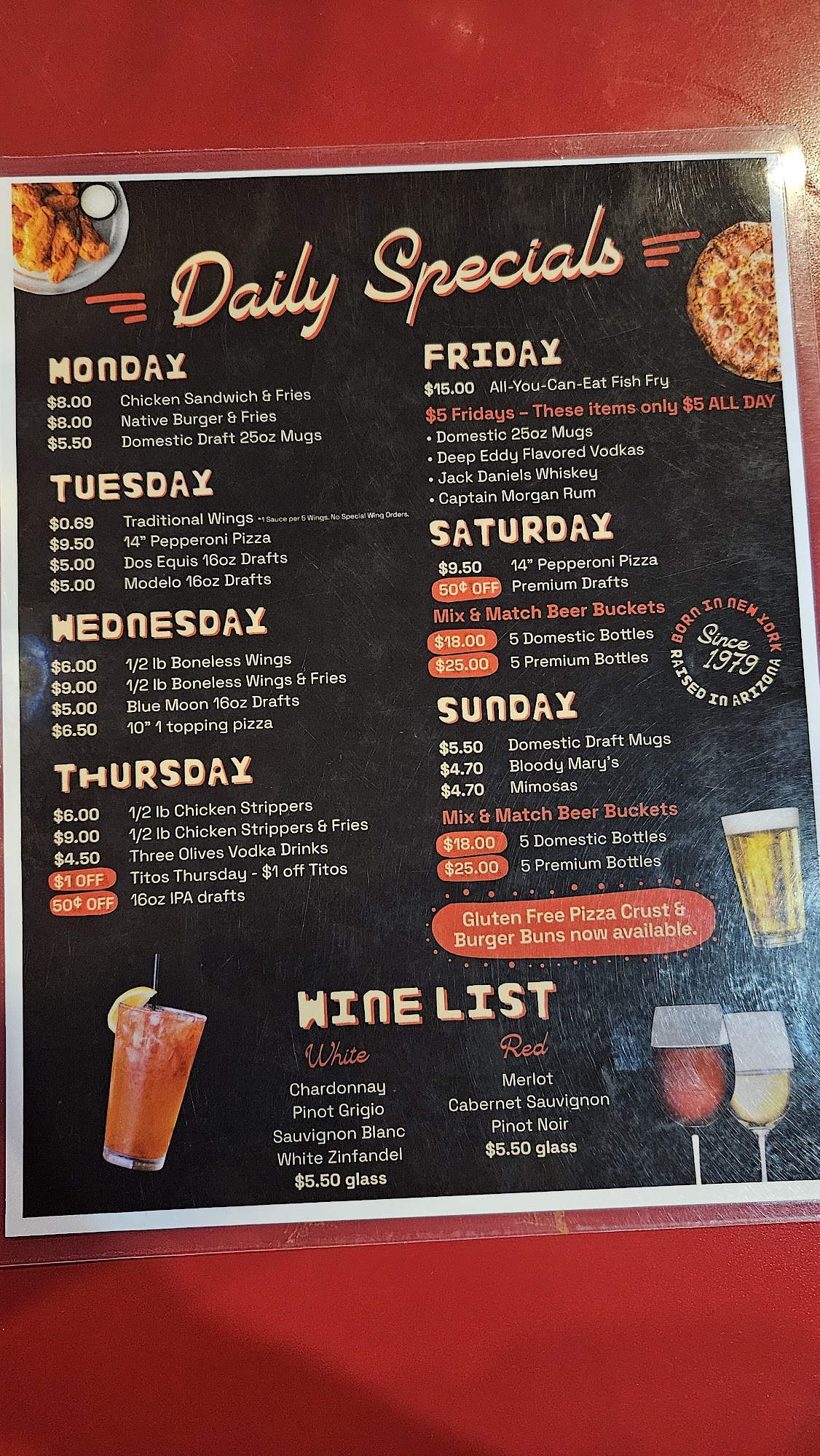 Daily Specials

MONDAY
$8.00 Chicken Sandwich & Fries
$8.00 Native Burger & Fries
$5.50 Domestic Draft 25oz Mugs

TUESDAY
$0.69 Traditional Wings *1 Sauce per 5 Wings. No Special Wing Orders.
$9.50 14" Pepperoni Pizza
$5.00 Dos Equis 16oz Drafts
$5.00 Modelo 16oz Drafts

WEDNESDAY
$6.00 1/2 lb Boneless Wings
$9.00 1/2 lb Boneless Wings & Fries
$5.00 Blue Moon 16oz Drafts
$6.50 10" 1 topping pizza

THURSDAY
$6.00 1/2 lb Chicken Strippers
$9.00 1/2 lb Chicken Strippers & Fries
$4.50 Three Olives Vodka Drinks
$1 OFF Titos Thursday - $1 off Titos
50¢ OFF 16oz IPA drafts

FRIDAY
$15.00 All-You-Can-Eat Fish Fry
$5 Fridays - These items only $5 ALL DAY
• Domestic 25oz Mugs
• Deep Eddy Flavored Vodkas
• Jack Daniels Whiskey
• Captain Morgan Rum

SATURDAY
$9.50 14" Pepperoni Pizza
50¢ OFF Premium Drafts
Mix & Match Beer Buckets
$18.00 5 Domestic Bottles
$25.00 5 Premium Bottles

BORN IN NEW YORK
Since 1979
RAISED IN ARIZONA

SUNDAY
$5.50 Domestic Draft Mugs
$4.70 Bloody Mary's
$4.70 Mimosas
Mix & Match Beer Buckets
$18.00 5 Domestic Bottles
$25.00 5 Premium Bottles

Gluten Free Pizza Crust & Burger Buns now available.

WINE LIST

White
Chardonnay
Pinot Grigio
Sauvignon Blanc
White Zinfandel
$5.50 glass

Red
Merlot
Cabernet Sauvignon
Pinot Noir
$5.50 glass